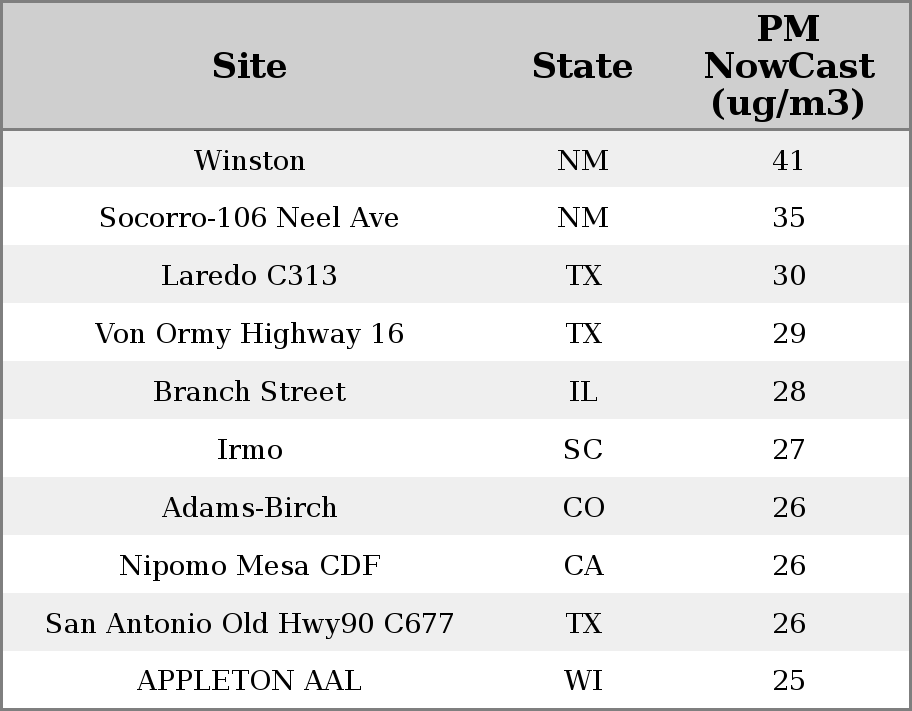 | Site | State | PM NowCast (ug/m3) |
|---|---|---|
| Winston | NM | 41 |
| Socorro-106 Neel Ave | NM | 35 |
| Laredo C313 | TX | 30 |
| Von Ormy Highway 16 | TX | 29 |
| Branch Street | IL | 28 |
| Irmo | SC | 27 |
| Adams-Birch | CO | 26 |
| Nipomo Mesa CDF | CA | 26 |
| San Antonio Old Hwy90 C677 | TX | 26 |
| APPLETON AAL | WI | 25 |